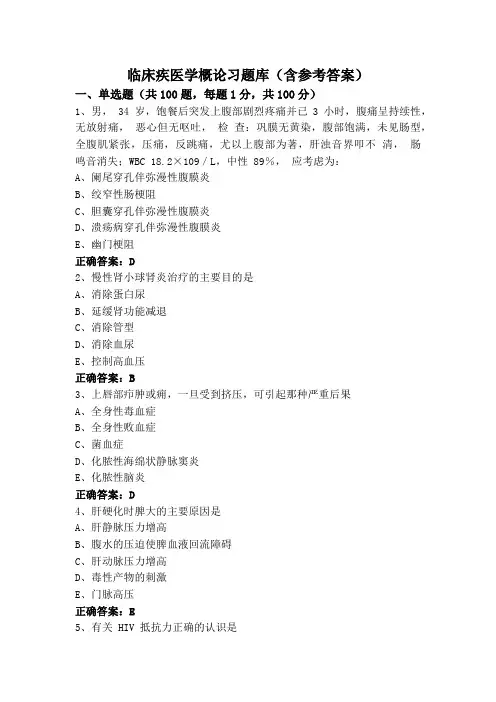 临床疾医学概论习题库（含参考答案）

一、单选题（共 100 题，每题 1 分，共 100 分）

1、男， 34 岁，饱餐后突发上腹部剧烈疼痛并已 3 小时，腹痛呈持续性，无放射痛， 恶心但无呕吐， 检 查：巩膜无黄染，腹部饱满，未见肠型，全腹肌紧张，压痛，反跳痛，尤以上腹部为著，肝浊音界叩不 清， 肠鸣音消失；WBC 18.2×109／L，中性 89%， 应考虑为：
A、阑尾穿孔伴弥漫性腹膜炎
B、绞窄性肠梗阻
C、胆囊穿孔伴弥漫性腹膜炎
D、溃疡病穿孔伴弥漫性腹膜炎
E、幽门梗阻
正确答案：D

2、慢性肾小球肾炎治疗的主要目的是
A、消除蛋白尿
B、延缓肾功能减退
C、消除管型
D、消除血尿
E、控制高血压
正确答案：B

3、上唇部疖肿或痈，一旦受到挤压，可引起那种严重后果
A、全身性毒血症
B、全身性败血症
C、菌血症
D、化脓性海绵状静脉窦炎
E、化脓性脑炎
正确答案：D

4、肝硬化时脾大的主要原因是
A、肝静脉压力增高
B、腹水的压迫使脾血液回流障碍
C、肝动脉压力增高
D、毒性产物的刺激
E、门脉高压
正确答案：E

5、有关 HIV 抵抗力正确的认识是